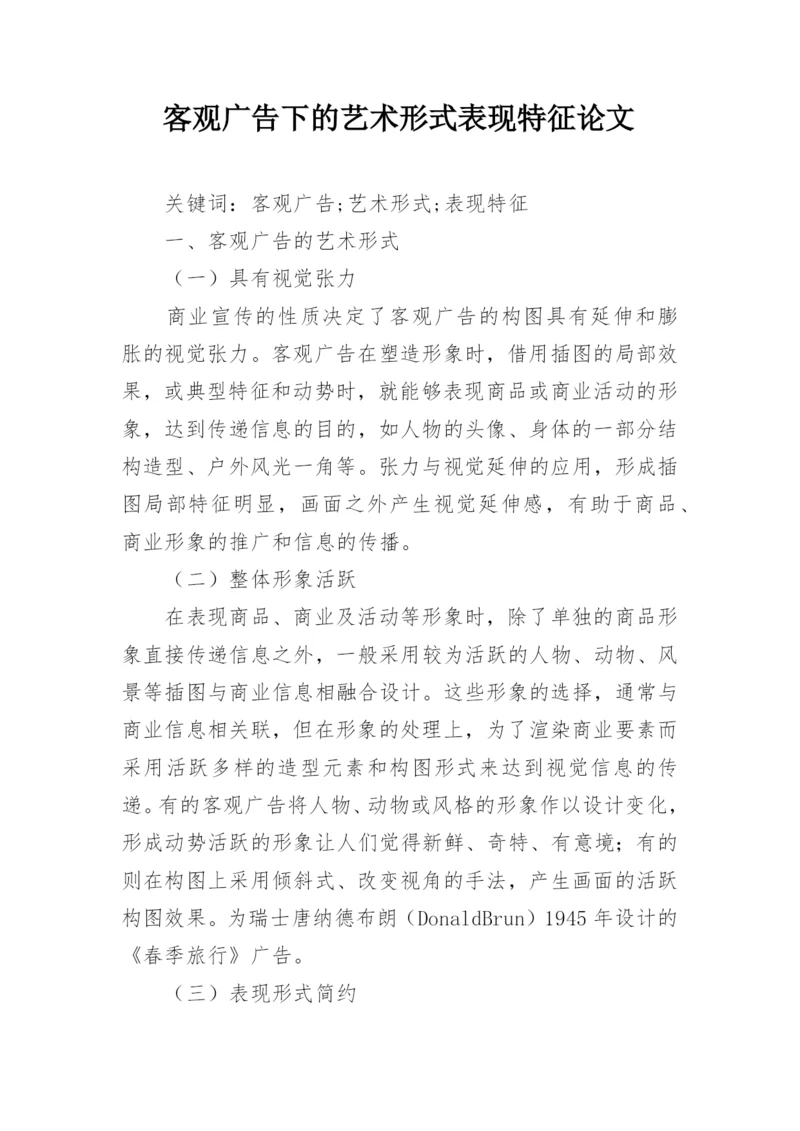 客观广告下的艺术形式表现特征论文

关键词：客观广告;艺术形式;表现特征

一、客观广告的艺术形式

（一）具有视觉张力

商业宣传的性质决定了客观广告的构图具有延伸和膨胀的视觉张力。客观广告在塑造形象时，借用插图的局部效果，或典型特征和动势时，就能够表现商品或商业活动的形象，达到传递信息的目的，如人物的头像、身体的一部分结构造型、户外风光一角等。张力与视觉延伸的应用，形成插图局部特征明显，画面之外产生视觉延伸感，有助于商品、商业形象的推广和信息的传播。

（二）整体形象活跃

在表现商品、商业及活动等形象时，除了单独的商品形象直接传递信息之外，一般采用较为活跃的人物、动物、风景等插图与商业信息相融合设计。这些形象的选择，通常与商业信息相关联，但在形象的处理上，为了渲染商业要素而采用活跃多样的造型元素和构图形式来达到视觉信息的传递。有的客观广告将人物、动物或风格的形象作以设计变化，形成动势活跃的形象让人们觉得新鲜、奇特、有意境；有的则在构图上采用倾斜式、改变视角的手法，产生画面的活跃构图效果。为瑞士唐纳德布朗（DonaldBrun）1945 年设计的《春季旅行》广告。

（三）表现形式简约